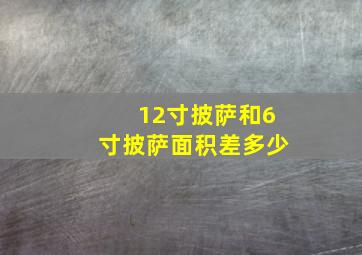 12寸披萨和6寸披萨面积差多少